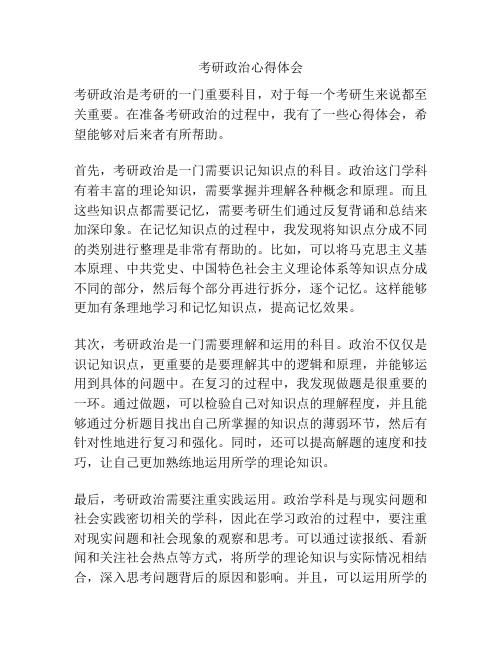 考研政治心得体会

考研政治是考研的一门重要科目，对于每一个考研生来说都至关重要。在准备考研政治的过程中，我有了一些心得体会，希望能够对后来者有所帮助。

首先，考研政治是一门需要识记知识点的科目。政治这门学科有着丰富的理论知识，需要掌握并理解各种概念和原理。而且这些知识点都需要记忆，需要考研生们通过反复背诵和总结来加深印象。在记忆知识点的过程中，我发现将知识点分成不同的类别进行整理是非常有帮助的。比如，可以将马克思主义基本原理、中共党史、中国特色社会主义理论体系等知识点分成不同的部分，然后每个部分再进行拆分，逐个记忆。这样能够更加有条理地学习和记忆知识点，提高记忆效果。

其次，考研政治是一门需要理解和运用的科目。政治不仅仅是识记知识点，更重要的是要理解其中的逻辑和原理，并能够运用到具体的问题中。在复习的过程中，我发现做题是很重要的一环。通过做题，可以检验自己对知识点的理解程度，并且能够通过分析题目找出自己所掌握的知识点的薄弱环节，然后有针对性地进行复习和强化。同时，还可以提高解题的速度和技巧，让自己更加熟练地运用所学的理论知识。

最后，考研政治需要注重实践运用。政治学科是与现实问题和社会实践密切相关的学科，因此在学习政治的过程中，要注重对现实问题和社会现象的观察和思考。可以通过读报纸、看新闻和关注社会热点等方式，将所学的理论知识与实际情况相结合，深入思考问题背后的原因和影响。并且，可以运用所学的